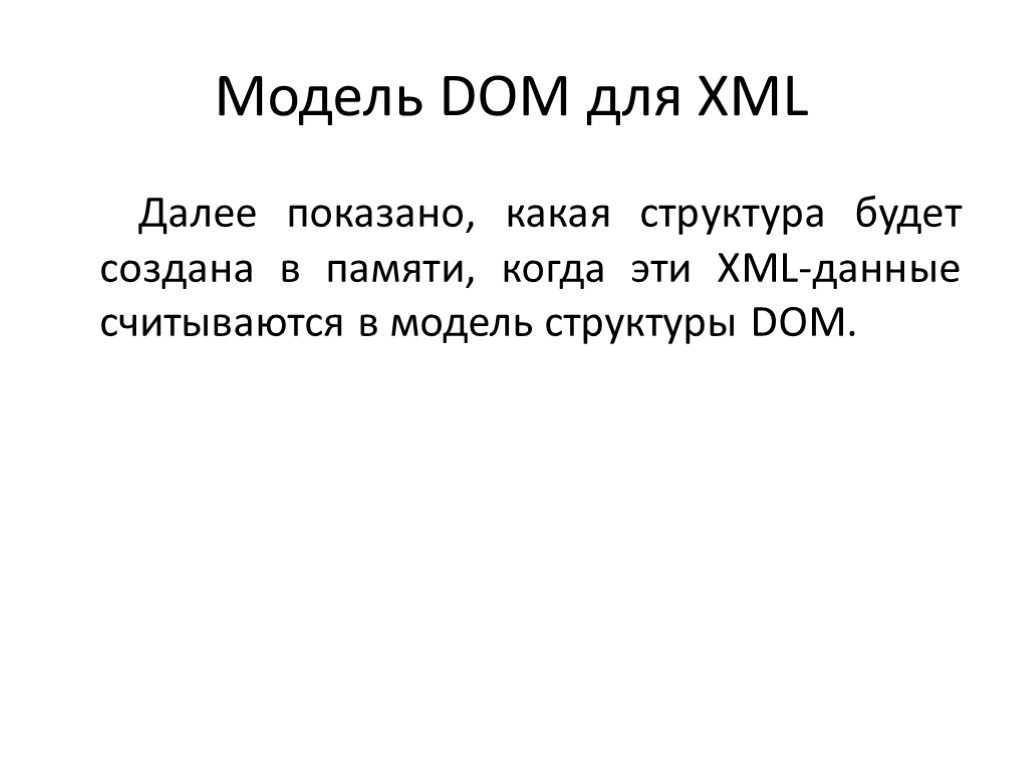 Модель DOM для XML

Далее показано, какая структура будет создана в памяти, когда эти XML-данные считываются в модель структуры DOM.